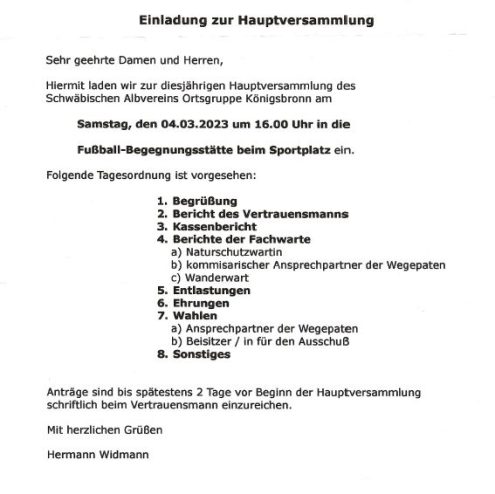 Einladung zur Hauptversammlung

Sehr geehrte Damen und Herren,

Hiermit laden wir zur diesjährigen Hauptversammlung des Schwäbischen Albvereins Ortsgruppe Königsbronn am

Samstag, den 04.03.2023 um 16.00 Uhr in die

Fußball-Begegnungsstätte beim Sportplatz ein.

Folgende Tagesordnung ist vorgesehen:

1. Begrüßung
2. Bericht des Vertrauensmanns
3. Kassenbericht
4. Berichte der Fachwarte
a) Naturschutzwartin
b) kommisarischer Ansprechpartner der Wegepaten
c) Wanderwart
5. Entlastungen
6. Ehrungen
7. Wahlen
a) Ansprechpartner der Wegepaten
b) Beisitzer / in für den Ausschuß
8. Sonstiges

Anträge sind bis spätestens 2 Tage vor Beginn der Hauptversammlung schriftlich beim Vertrauensmann einzureichen.

Mit herzlichen Grüßen

Hermann Widmann